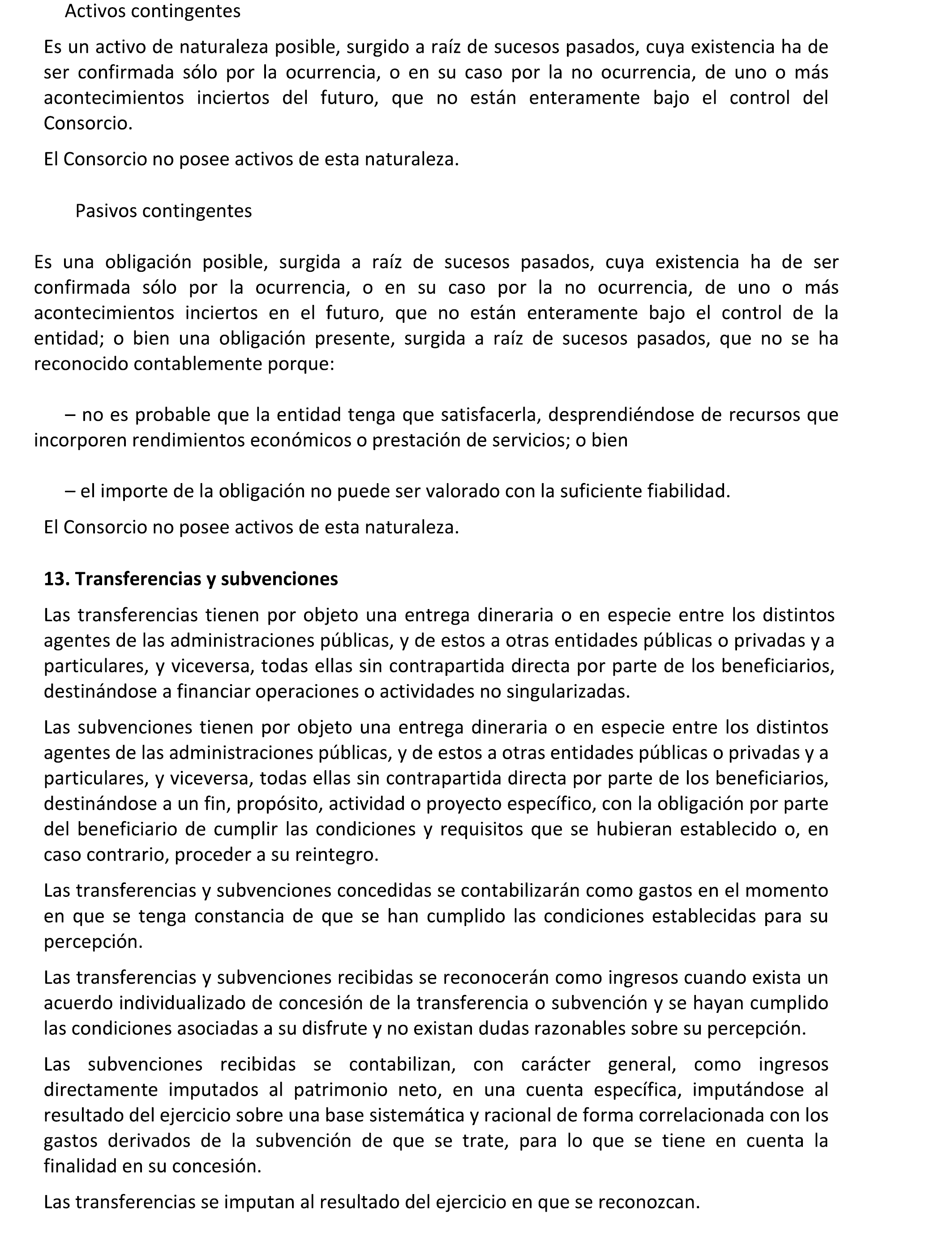 Activos contingentes

Es un activo de naturaleza posible, surgido a raíz de sucesos pasados, cuya existencia ha de ser confirmada sólo por la ocurrencia, o en su caso por la no ocurrencia, de uno o más acontecimientos inciertos del futuro, que no están enteramente bajo el control del Consorcio.

El Consorcio no posee activos de esta naturaleza.

Pasivos contingentes

Es una obligación posible, surgida a raíz de sucesos pasados, cuya existencia ha de ser confirmada sólo por la ocurrencia, o en su caso por la no ocurrencia, de uno o más acontecimientos inciertos en el futuro, que no están enteramente bajo el control de la entidad; o bien una obligación presente, surgida a raíz de sucesos pasados, que no se ha reconocido contablemente porque:

– no es probable que la entidad tenga que satisfacerla, desprendiéndose de recursos que incorporen rendimientos económicos o prestación de servicios; o bien

– el importe de la obligación no puede ser valorado con la suficiente fiabilidad.

El Consorcio no posee activos de esta naturaleza.

**13. Transferencias y subvenciones**

Las transferencias tienen por objeto una entrega dineraria o en especie entre los distintos agentes de las administraciones públicas, y de estos a otras entidades públicas o privadas y a particulares, y viceversa, todas ellas sin contrapartida directa por parte de los beneficiarios, destinándose a financiar operaciones o actividades no singularizadas.

Las subvenciones tienen por objeto una entrega dineraria o en especie entre los distintos agentes de las administraciones públicas, y de estos a otras entidades públicas o privadas y a particulares, y viceversa, todas ellas sin contrapartida directa por parte de los beneficiarios, destinándose a un fin, propósito, actividad o proyecto específico, con la obligación por parte del beneficiario de cumplir las condiciones y requisitos que se hubieran establecido o, en caso contrario, proceder a su reintegro.

Las transferencias y subvenciones concedidas se contabilizarán como gastos en el momento en que se tenga constancia de que se han cumplido las condiciones establecidas para su percepción.

Las transferencias y subvenciones recibidas se reconocerán como ingresos cuando exista un acuerdo individualizado de concesión de la transferencia o subvención y se hayan cumplido las condiciones asociadas a su disfrute y no existan dudas razonables sobre su percepción.

Las subvenciones recibidas se contabilizan, con carácter general, como ingresos directamente imputados al patrimonio neto, en una cuenta específica, imputándose al resultado del ejercicio sobre una base sistemática y racional de forma correlacionada con los gastos derivados de la subvención de que se trate, para lo que se tiene en cuenta la finalidad en su concesión.

Las transferencias se imputan al resultado del ejercicio en que se reconozcan.